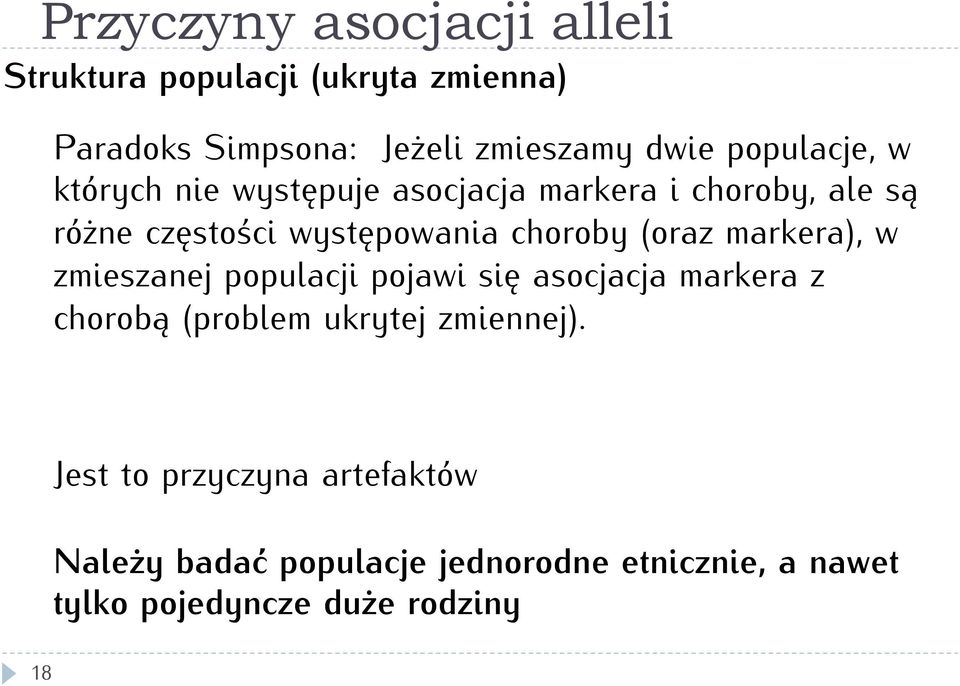 Przyczyny asocjacji alleli

Struktura populacji (ukryta zmienna)

Paradoks Simpsona: Jeżeli zmieszamy dwie populacje, w których nie występuje asocjacja markera i choroby, ale są różne częstości występowania choroby (oraz markera), w zmieszanej populacji pojawi się asocjacja markera z chorobą (problem ukrytej zmiennej).

Jest to przyczyna artefaktów

Należy badać populacje jednorodne etnicznie, a nawet tylko pojedyncze duże rodziny

18